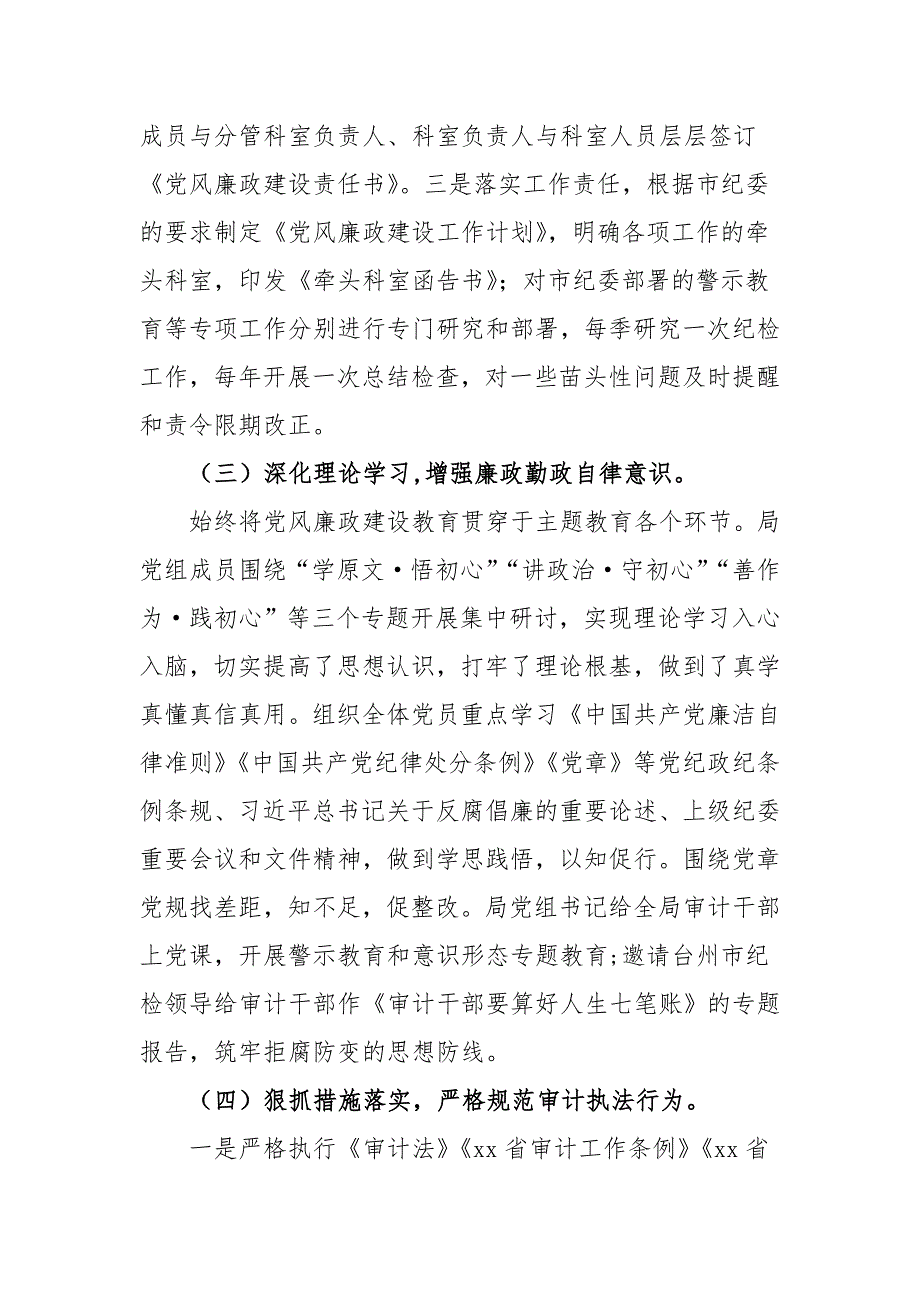 成员与分管科室负责人、科室负责人与科室人员层层签订《党风廉政建设责任书》。三是落实工作责任，根据市纪委的要求制定《党风廉政建设工作计划》，明确各项工作的牵头科室，印发《牵头科室函告书》；对市纪委部署的警示教育等专项工作分别进行专门研究和部署，每季研究一次纪检工作，每年开展一次总结检查，对一些苗头性问题及时提醒和责令限期改正。

（三）深化理论学习，增强廉政勤政自律意识。

始终将党风廉政建设教育贯穿于主题教育各个环节。局党组成员围绕“学原文·悟初心”“讲政治·守初心”“善作为·践初心”等三个专题开展集中研讨，实现理论学习入心入脑，切实提高了思想认识，打牢了理论根基，做到了真学真懂真信真用。组织全体党员重点学习《中国共产党廉洁自律准则》《中国共产党纪律处分条例》《党章》等党纪政纪条例条规、习近平总书记关于反腐倡廉的重要论述、上级纪委重要会议和文件精神，做到学思践悟，以知促行。围绕党章党规找差距，知不足，促整改。局党组书记给全局审计干部上党课，开展警示教育和意识形态专题教育；邀请台州市纪检领导给审计干部作《审计干部要算好人生七笔账》的专题报告，筑牢拒腐防变的思想防线。

（四）狠抓措施落实，严格规范审计执法行为。

一是严格执行《审计法》《xx 省审计工作条例》《xx 省